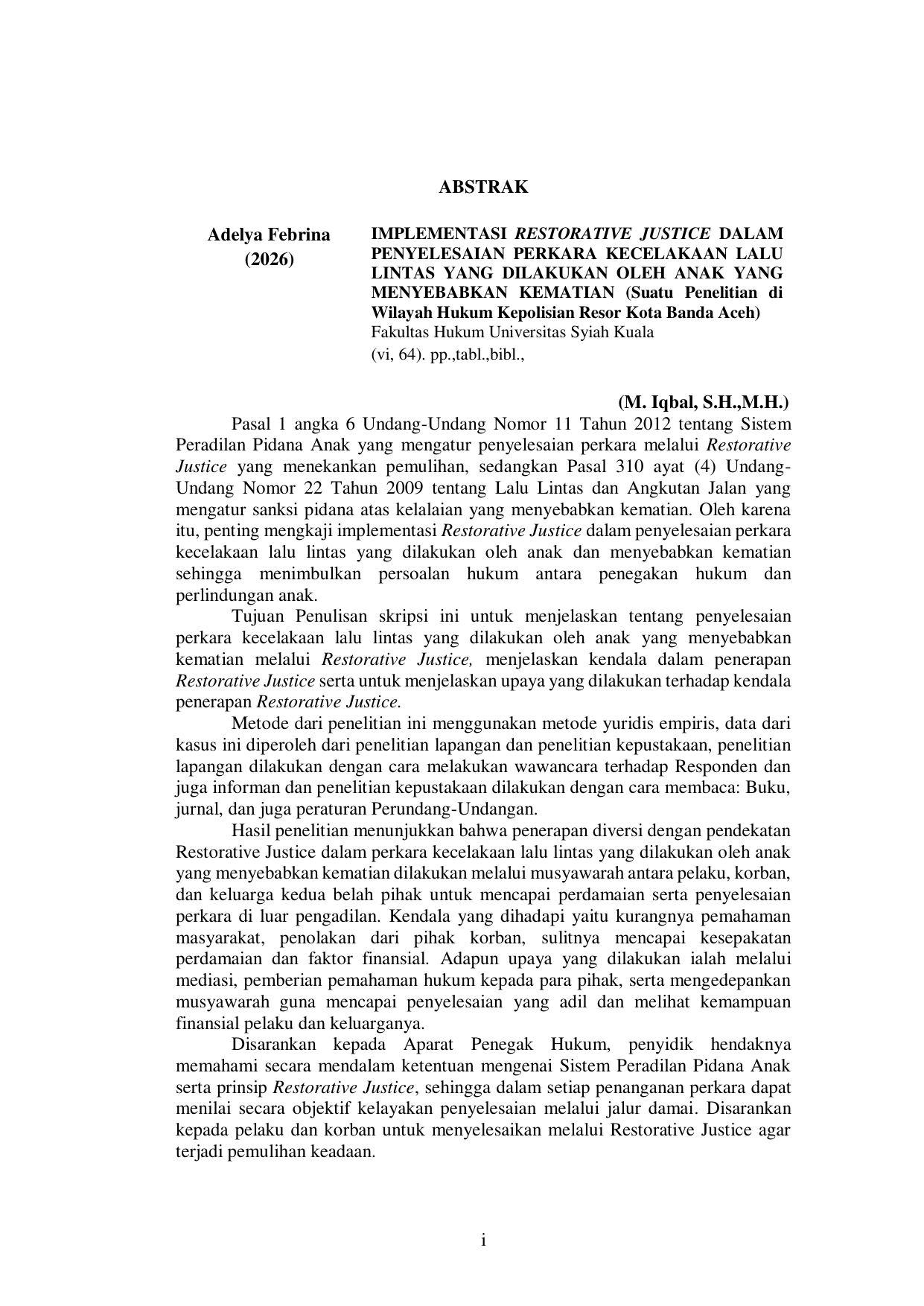 ABSTRAK

Adelya Febrina
(2026)

IMPLEMENTASI RESTORATIVE JUSTICE DALAM PENYELESAIAN PERKARA KECELAKAAN LALU LINTAS YANG DILAKUKAN OLEH ANAK YANG MENYEBABKAN KEMATIAN (Suatu Penelitian di Wilayah Hukum Kepolisian Resor Kota Banda Aceh)
Fakultas Hukum Universitas Syiah Kuala
(vi, 64). pp.,tabl.,bibl.,

(M. Iqbal, S.H.,M.H.)

Pasal 1 angka 6 Undang-Undang Nomor 11 Tahun 2012 tentang Sistem Peradilan Pidana Anak yang mengatur penyelesaian perkara melalui Restorative Justice yang menekankan pemulihan, sedangkan Pasal 310 ayat (4) Undang-Undang Nomor 22 Tahun 2009 tentang Lalu Lintas dan Angkutan Jalan yang mengatur sanksi pidana atas kelalaian yang menyebabkan kematian. Oleh karena itu, penting mengkaji implementasi Restorative Justice dalam penyelesaian perkara kecelakaan lalu lintas yang dilakukan oleh anak dan menyebabkan kematian sehingga menimbulkan persoalan hukum antara penegakan hukum dan perlindungan anak.

Tujuan Penulisan skripsi ini untuk menjelaskan tentang penyelesaian perkara kecelakaan lalu lintas yang dilakukan oleh anak yang menyebabkan kematian melalui Restorative Justice, menjelaskan kendala dalam penerapan Restorative Justice serta untuk menjelaskan upaya yang dilakukan terhadap kendala penerapan Restorative Justice.

Metode dari penelitian ini menggunakan metode yuridis empiris, data dari kasus ini diperoleh dari penelitian lapangan dan penelitian kepustakaan, penelitian lapangan dilakukan dengan cara melakukan wawancara terhadap Responden dan juga informan dan penelitian kepustakaan dilakukan dengan cara membaca: Buku, jurnal, dan juga peraturan Perundang-Undangan.

Hasil penelitian menunjukkan bahwa penerapan diversi dengan pendekatan Restorative Justice dalam perkara kecelakaan lalu lintas yang dilakukan oleh anak yang menyebabkan kematian dilakukan melalui musyawarah antara pelaku, korban, dan keluarga kedua belah pihak untuk mencapai perdamaian serta penyelesaian perkara di luar pengadilan. Kendala yang dihadapi yaitu kurangnya pemahaman masyarakat, penolakan dari pihak korban, sulitnya mencapai kesepakatan perdamaian dan faktor finansial. Adapun upaya yang dilakukan ialah melalui mediasi, pemberian pemahaman hukum kepada para pihak, serta mengedepankan musyawarah guna mencapai penyelesaian yang adil dan melihat kemampuan finansial pelaku dan keluarganya.

Disarankan kepada Aparat Penegak Hukum, penyidik hendaknya memahami secara mendalam ketentuan mengenai Sistem Peradilan Pidana Anak serta prinsip Restorative Justice, sehingga dalam setiap penanganan perkara dapat menilai secara objektif kelayakan penyelesaian melalui jalur damai. Disarankan kepada pelaku dan korban untuk menyelesaikan melalui Restorative Justice agar terjadi pemulihan keadaan.

i